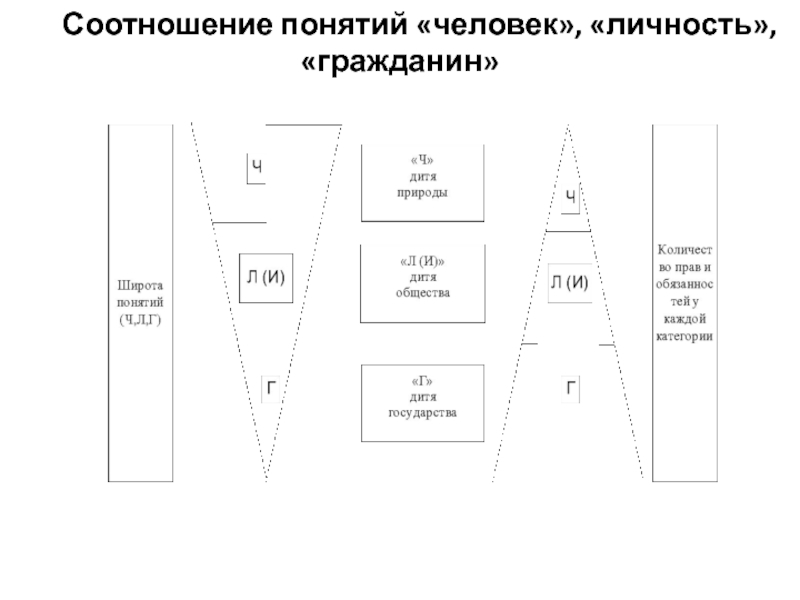 Соотношение понятий «человек», «личность», «гражданин»

Широта понятий (Ч,Л,Г)

Ч

Л (И)

Г

«Ч» дитя природы

«Л (И)» дитя общества

«Г» дитя государства

Ч

Л (И)

Г

Количество прав и обязанностей у каждой категории